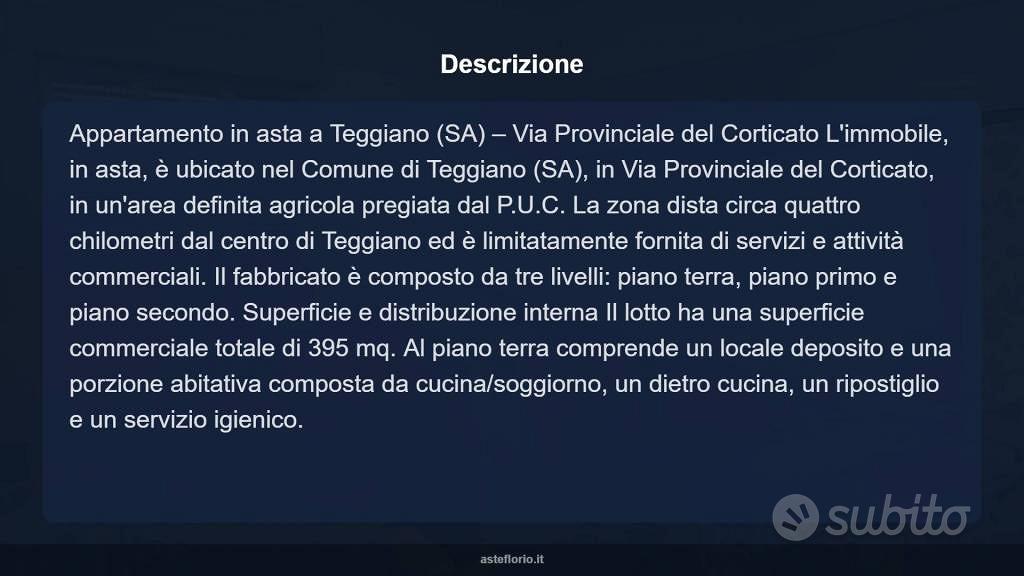 Descrizione

Appartamento in asta a Teggiano (SA) – Via Provinciale del Corticato L'immobile, in asta, è ubicato nel Comune di Teggiano (SA), in Via Provinciale del Corticato, in un'area definita agricola pregiata dal P.U.C. La zona dista circa quattro chilometri dal centro di Teggiano ed è limitatamente fornita di servizi e attività commerciali. Il fabbricato è composto da tre livelli: piano terra, piano primo e piano secondo. Superficie e distribuzione interna Il lotto ha una superficie commerciale totale di 395 mq. Al piano terra comprende un locale deposito e una porzione abitativa composta da cucina/soggiorno, un dietro cucina, un ripostiglio e un servizio igienico.

subito

asteflorio.it